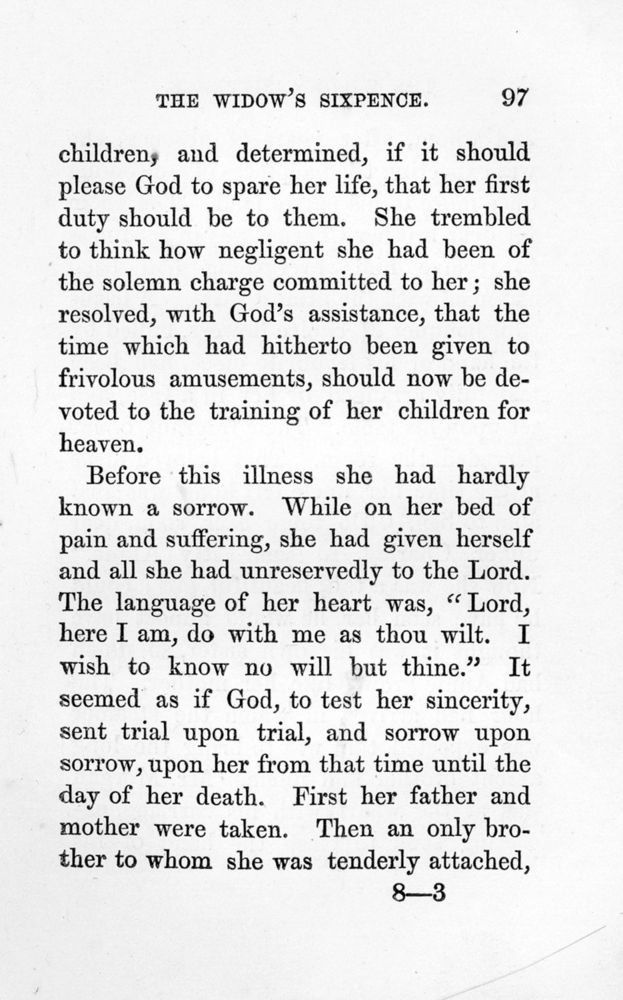 THE WIDOW'S SIXPENCE. 97

children, and determined, if it should please God to spare her life, that her first duty should be to them. She trembled to think how negligent she had been of the solemn charge committed to her; she resolved, with God's assistance, that the time which had hitherto been given to frivolous amusements, should now be devoted to the training of her children for heaven.

Before this illness she had hardly known a sorrow. While on her bed of pain and suffering, she had given herself and all she had unreservedly to the Lord. The language of her heart was, "Lord, here I am, do with me as thou wilt. I wish to know no will but thine." It seemed as if God, to test her sincerity, sent trial upon trial, and sorrow upon sorrow, upon her from that time until the day of her death. First her father and mother were taken. Then an only brother to whom she was tenderly attached,

8—3